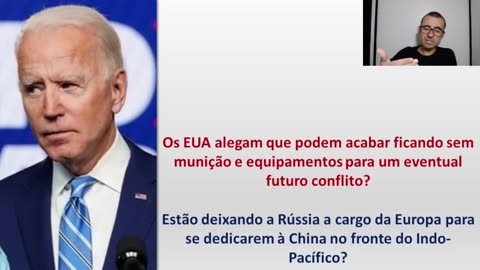 Os EUA alegam que podem acabar ficando sem munição e equipamentos para um eventual futuro conflito?

Estão deixando a Rússia a cargo da Europa para se dedicarem à China no fronte do Indo-Pacífico?